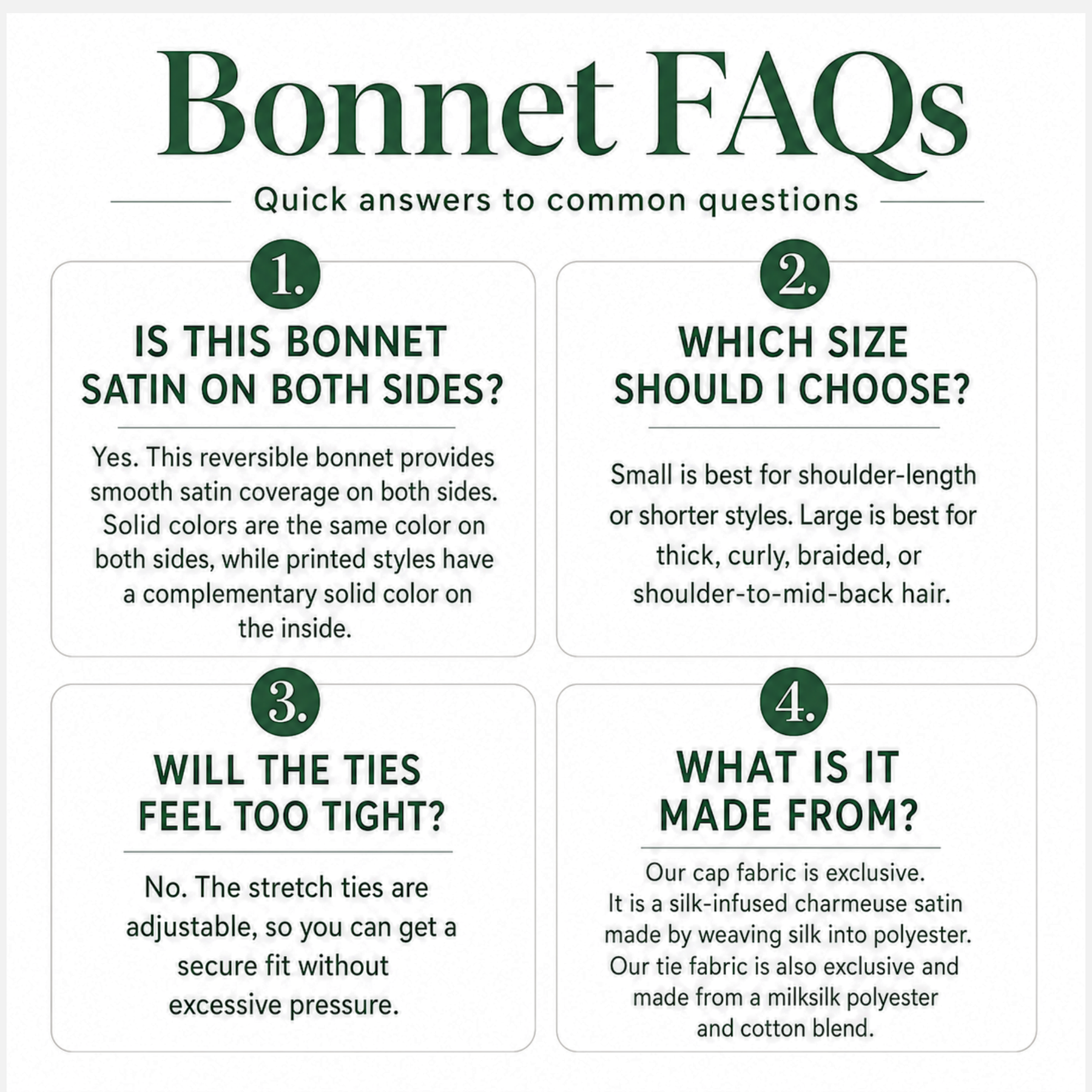 Bonnet FAQs

Quick answers to common questions

1.

IS THIS BONNET SATIN ON BOTH SIDES?

Yes. This reversible bonnet provides smooth satin coverage on both sides. Solid colors are the same color on both sides, while printed styles have a complementary solid color on the inside.

2.

WHICH SIZE SHOULD I CHOOSE?

Small is best for shoulder-length or shorter styles. Large is best for thick, curly, braided, or shoulder-to-mid-back hair.

3.

WILL THE TIES FEEL TOO TIGHT?

No. The stretch ties are adjustable, so you can get a secure fit without excessive pressure.

4.

WHAT IS IT MADE FROM?

Our cap fabric is exclusive. It is a silk-infused charmeuse satin made by weaving silk into polyester. Our tie fabric is also exclusive and made from a milksilk polyester and cotton blend.